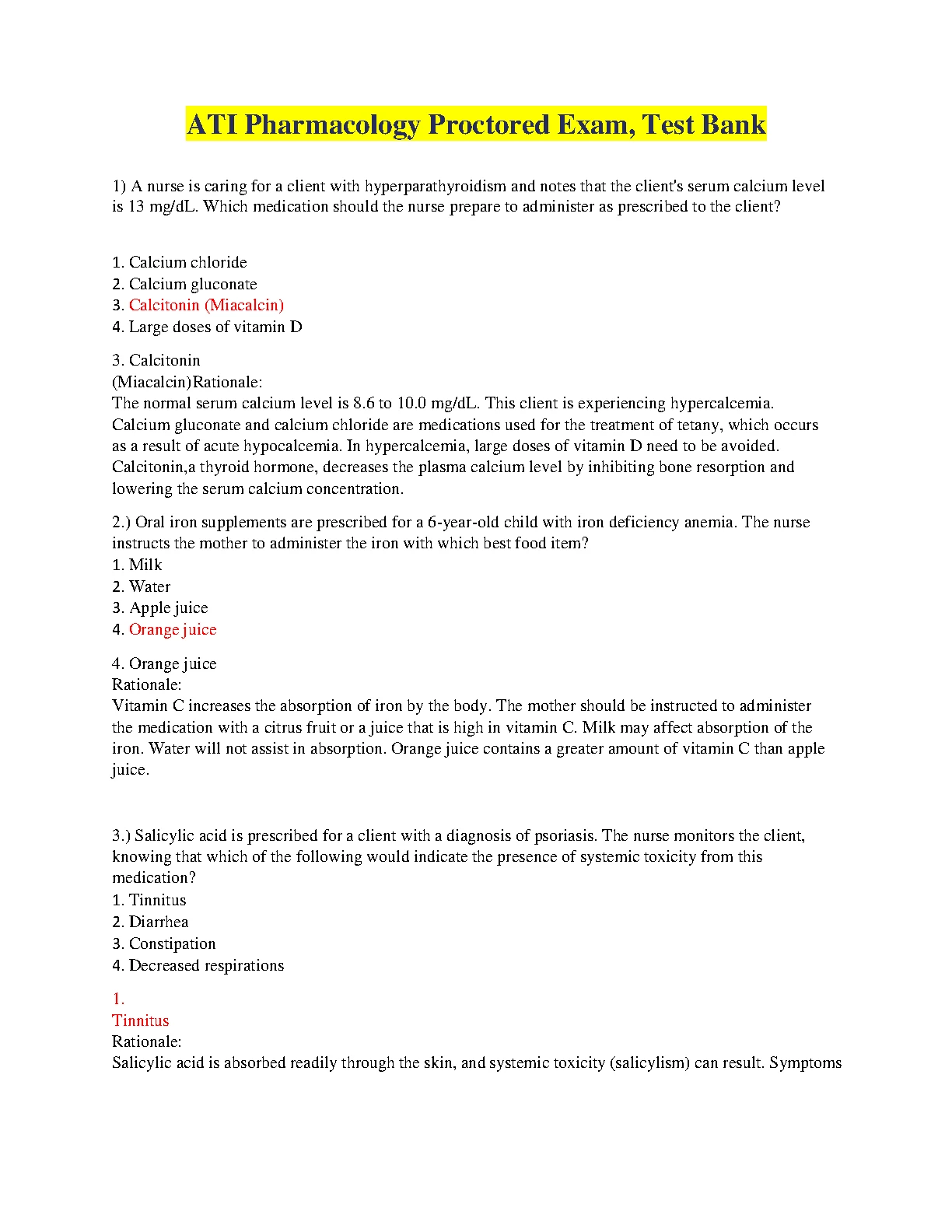 ATI Pharmacology Proctored Exam, Test Bank

1) A nurse is caring for a client with hyperparathyroidism and notes that the client's serum calcium level is 13 mg/dL. Which medication should the nurse prepare to administer as prescribed to the client?

1. Calcium chloride
2. Calcium gluconate
3. Calcitonin (Miacalcin)
4. Large doses of vitamin D

3. Calcitonin
(Miacalcin)Rationale:
The normal serum calcium level is 8.6 to 10.0 mg/dL. This client is experiencing hypercalcemia. Calcium gluconate and calcium chloride are medications used for the treatment of tetany, which occurs as a result of acute hypocalcemia. In hypercalcemia, large doses of vitamin D need to be avoided. Calcitonin,a thyroid hormone, decreases the plasma calcium level by inhibiting bone resorption and lowering the serum calcium concentration.

2.) Oral iron supplements are prescribed for a 6-year-old child with iron deficiency anemia. The nurse instructs the mother to administer the iron with which best food item?
1. Milk
2. Water
3. Apple juice
4. Orange juice

4. Orange juice
Rationale:
Vitamin C increases the absorption of iron by the body. The mother should be instructed to administer the medication with a citrus fruit or a juice that is high in vitamin C. Milk may affect absorption of the iron. Water will not assist in absorption. Orange juice contains a greater amount of vitamin C than apple juice.

3.) Salicylic acid is prescribed for a client with a diagnosis of psoriasis. The nurse monitors the client, knowing that which of the following would indicate the presence of systemic toxicity from this medication?
1. Tinnitus
2. Diarrhea
3. Constipation
4. Decreased respirations

1.
Tinnitus
Rationale:
Salicylic acid is absorbed readily through the skin, and systemic toxicity (salicylism) can result. Symptoms